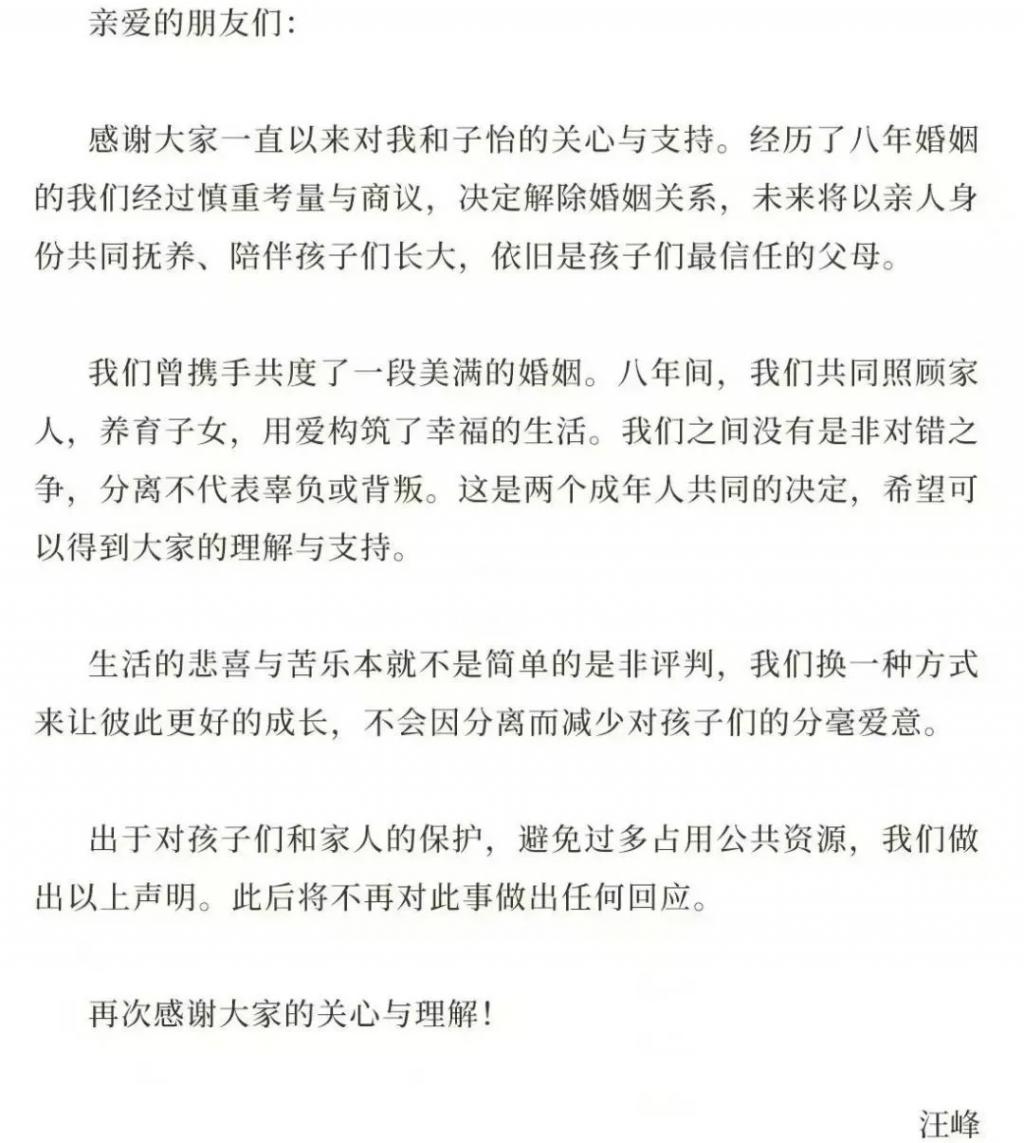 亲爱的朋友们:

感谢大家一直以来对我和子怡的关心与支持。经历了八年婚姻的我们经过慎重考量与商议，决定解除婚姻关系，未来将以亲人身份共同抚养、陪伴孩子们长大，依旧是孩子们最信任的父母。

我们曾携手共度了一段美满的婚姻。八年间，我们共同照顾家人，养育子女，用爱构筑了幸福的生活。我们之间没有是非对错之争，分离不代表辜负或背叛。这是两个成年人共同的决定，希望可以得到大家的理解与支持。

生活的悲喜与苦乐本就不是简单的是非评判，我们换一种方式来让彼此更好的成长，不会因分离而减少对孩子们的分毫爱意。

出于对孩子们和家人的保护，避免过多占用公共资源，我们做出以上声明。此后将不再对此事做出任何回应。

再次感谢大家的关心与理解!

汪峰